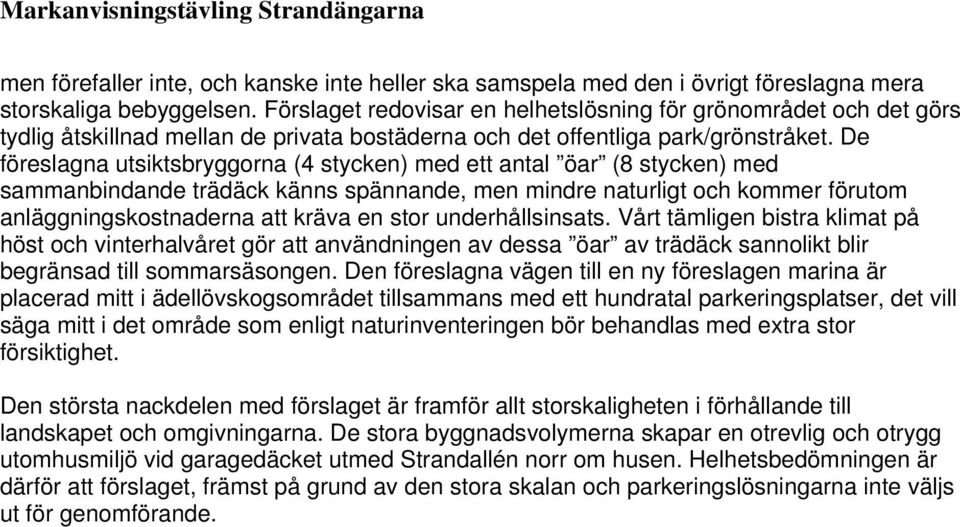 Markanvisningstävling Strandängarna

men förefaller inte, och kanske inte heller ska samspela med den i övrigt föreslagna mera storskaliga bebyggelsen. Förslaget redovisar en helhetslösning för grönområdet och det görs tydlig åtskillnad mellan de privata bostäderna och det offentliga park/grönstråket. De föreslagna utsiktsbryggorna (4 stycken) med ett antal ”öar” (8 stycken) med sammanbindande trädäck känns spännande, men mindre naturligt och kommer förutom anläggningskostnaderna att kräva en stor underhållsinsats. Vårt tämligen bistra klimat på höst och vinterhalvåret gör att användningen av dessa ”öar” av trädäck sannolikt blir begränsad till sommarsäsongen. Den föreslagna vägen till en ny föreslagen marina är placerad mitt i ädellövskogsområdet tillsammans med ett hundratal parkeringsplatser, det vill säga mitt i det område som enligt naturinventeringen bör behandlas med extra stor försiktighet.

Den största nackdelen med förslaget är framför allt storskaligheten i förhållande till landskapet och omgivningarna. De stora byggnadsvolymerna skapar en otrevlig och otrygg utomhusmiljö vid garagedäcket utmed Strandallén norr om husen. Helhetsbedömningen är därför att förslaget, främst på grund av den stora skalan och parkeringslösningarna inte väljs ut för genomförande.